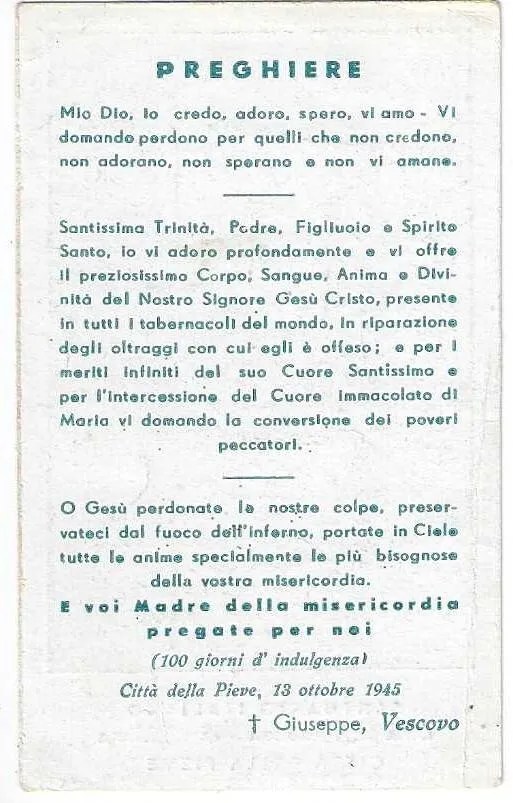 PREGHIERE

Mio Dio, io credo, adoro, spero, vi amo - Vi domando perdono per quelli che non credono, non adorano, non sperano e non vi amano.

Santissima Trinità, Padre, Figliuolo e Spirito Santo, io vi adoro profondamente e vi offro il preziosissimo Corpo, Sangue, Anima e Divinità del Nostro Signore Gesù Cristo, presente in tutti i tabernacoli del mondo, in riparazione degli oltraggi con cui egli è offeso; e per i meriti infiniti del suo Cuore Santissimo e per l'intercessione del Cuore Immacolato di Maria vi domando la conversione dei poveri peccatori.

O Gesù perdonate le nostre colpe, preservateci dal fuoco dell'inferno, portate in Cielo tutte le anime specialmente le più bisognose della vostra misericordia.

E voi Madre della misericordia pregate per noi

(100 giorni d' indulgenza)

Città della Pieve, 13 ottobre 1945

† Giuseppe, Vescovo